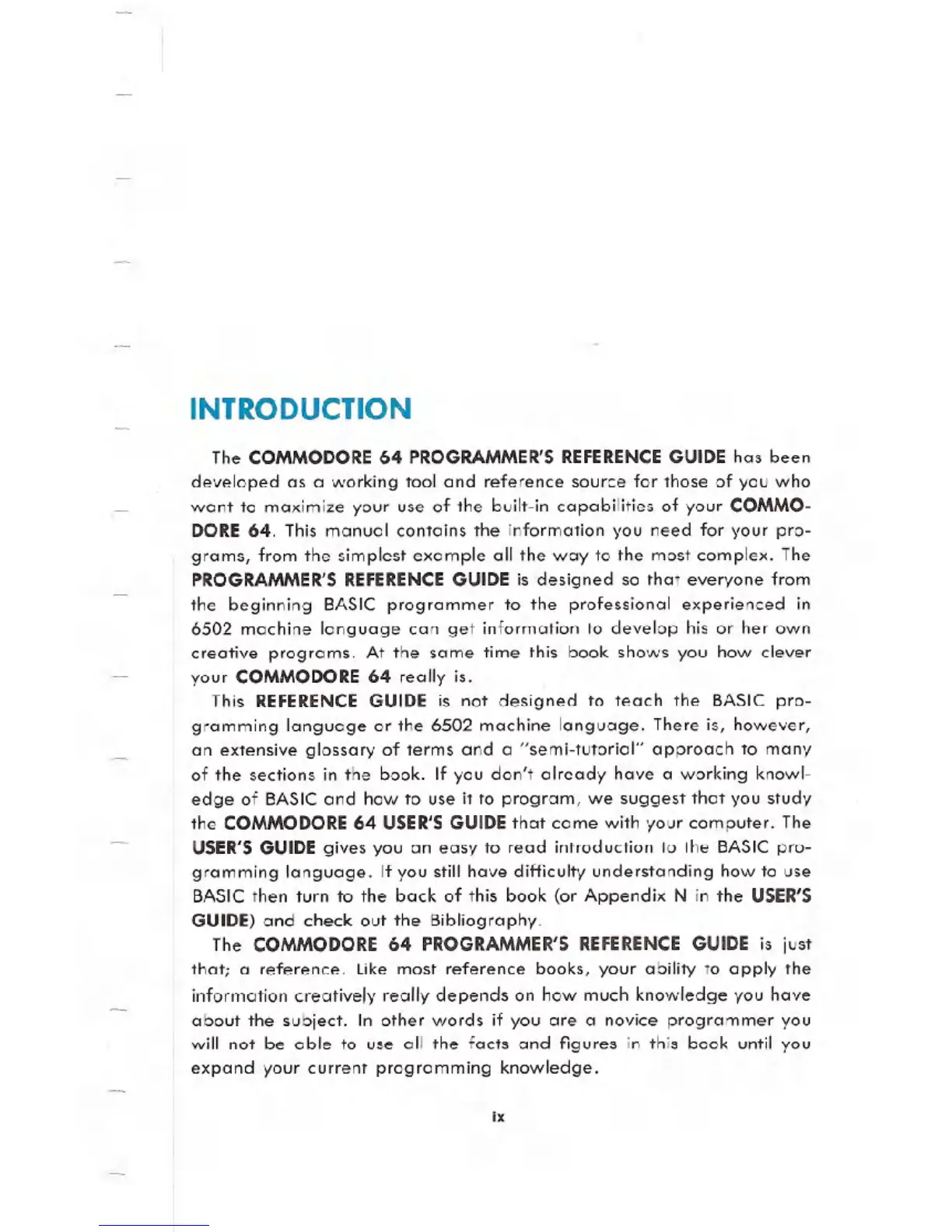 INTRODUCTION

The COMMODORE 64 PROGRAMMER'S REFERENCE GUIDE has been developed as a working tool and reference source for those of you who want to maximize your use of the built-in capabilities of your COMMODORE 64. This manual contains the information you need for your programs, from the simplest example all the way to the most complex. The PROGRAMMER'S REFERENCE GUIDE is designed so that everyone from the beginning BASIC programmer to the professional experienced in 6502 machine language can get information to develop his or her own creative programs. At the same time this book shows you how clever your COMMODORE 64 really is.

This REFERENCE GUIDE is not designed to teach the BASIC programming language or the 6502 machine language. There is, however, an extensive glossary of terms and a "semi-tutorial" approach to many of the sections in the book. If you don't already have a working knowledge of BASIC and how to use it to program, we suggest that you study the COMMODORE 64 USER'S GUIDE that came with your computer. The USER'S GUIDE gives you an easy to read introduction to the BASIC programming language. If you still have difficulty understanding how to use BASIC then turn to the back of this book (or Appendix N in the USER'S GUIDE) and check out the Bibliography.

The COMMODORE 64 PROGRAMMER'S REFERENCE GUIDE is just that; a reference. Like most reference books, your ability to apply the information creatively really depends on how much knowledge you have about the subject. In other words if you are a novice programmer you will not be able to use all the facts and figures in this book until you expand your current programming knowledge.

ix